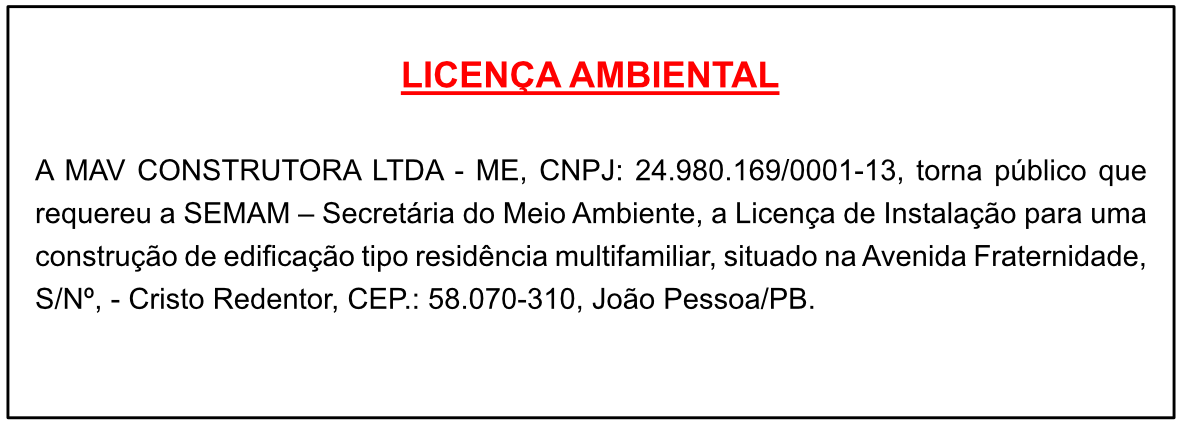 LICENÇA AMBIENTAL

A MAV CONSTRUTORA LTDA - ME, CNPJ: 24.980.169/0001-13, torna público que requereu a SEMAM – Secretária do Meio Ambiente, a Licença de Instalação para uma construção de edificação tipo residência multifamiliar, situado na Avenida Fraternidade, S/Nº, - Cristo Redentor, CEP.: 58.070-310, João Pessoa/PB.